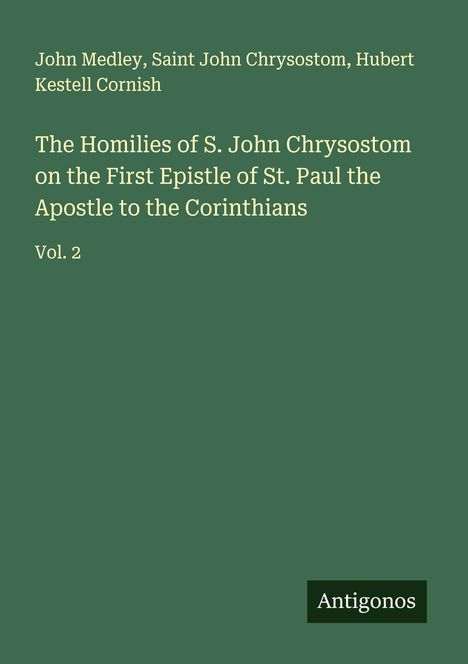 John Medley, Saint John Chrysostom, Hubert Kestell Cornish

The Homilies of S. John Chrysostom on the First Epistle of St. Paul the Apostle to the Corinthians

Vol. 2

Antigonos